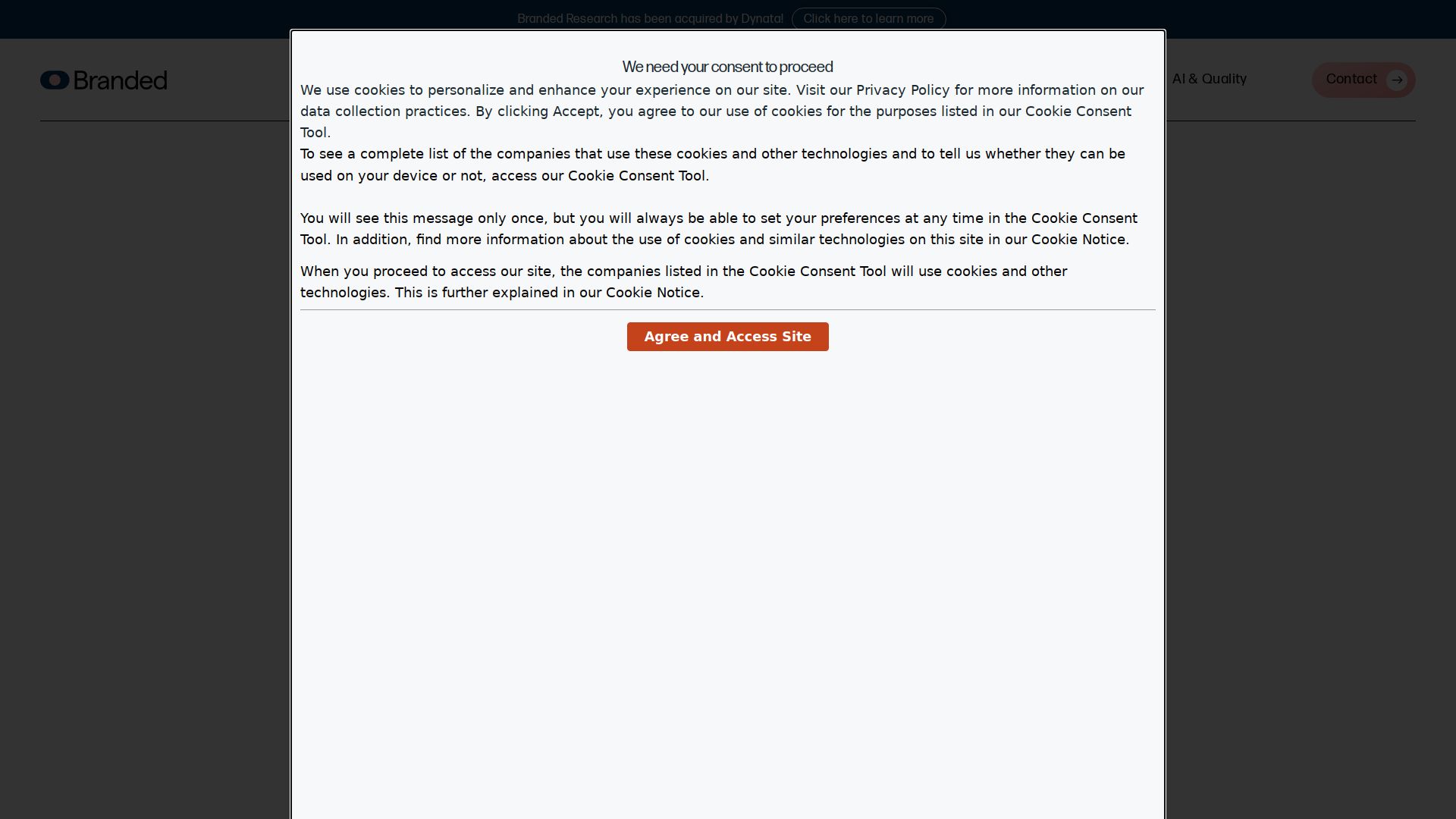 Branded Research has been acquired by Dynata! Click here to learn more

Branded

AI & Quality

Contact

We need your consent to proceed

We use cookies to personalize and enhance your experience on our site. Visit our Privacy Policy for more information on our data collection practices. By clicking Accept, you agree to our use of cookies for the purposes listed in our Cookie Consent Tool.
To see a complete list of the companies that use these cookies and other technologies and to tell us whether they can be used on your device or not, access our Cookie Consent Tool.

You will see this message only once, but you will always be able to set your preferences at any time in the Cookie Consent Tool. In addition, find more information about the use of cookies and similar technologies on this site in our Cookie Notice.

When you proceed to access our site, the companies listed in the Cookie Consent Tool will use cookies and other technologies. This is further explained in our Cookie Notice.

Agree and Access Site